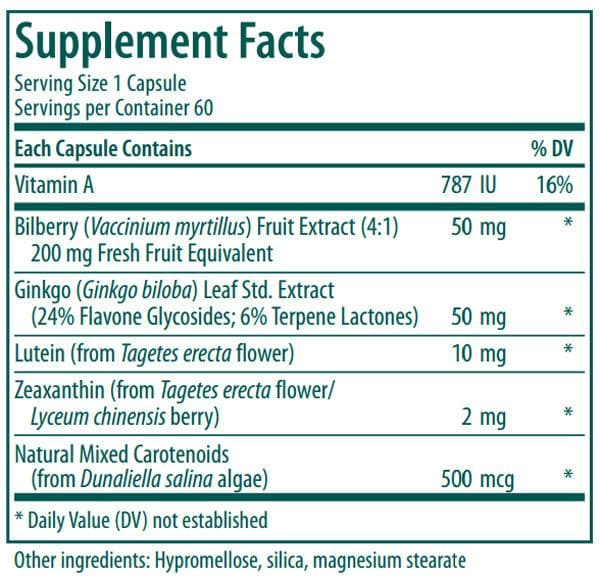 Supplement Facts
Serving Size 1 Capsule
Servings per Container 60

| Each Capsule Contains | | % DV |
|---|---|---|
| Vitamin A | 787 IU | 16% |
| Bilberry (Vaccinium myrtillus) Fruit Extract (4:1) 200 mg Fresh Fruit Equivalent | 50 mg | * |
| Ginkgo (Ginkgo biloba) Leaf Std. Extract (24% Flavone Glycosides; 6% Terpene Lactones) | 50 mg | * |
| Lutein (from Tagetes erecta flower) | 10 mg | * |
| Zeaxanthin (from Tagetes erecta flower/ Lyceum chinensis berry) | 2 mg | * |
| Natural Mixed Carotenoids (from Dunaliella salina algae) | 500 mcg | * |

* Daily Value (DV) not established

Other ingredients: Hypromellose, silica, magnesium stearate